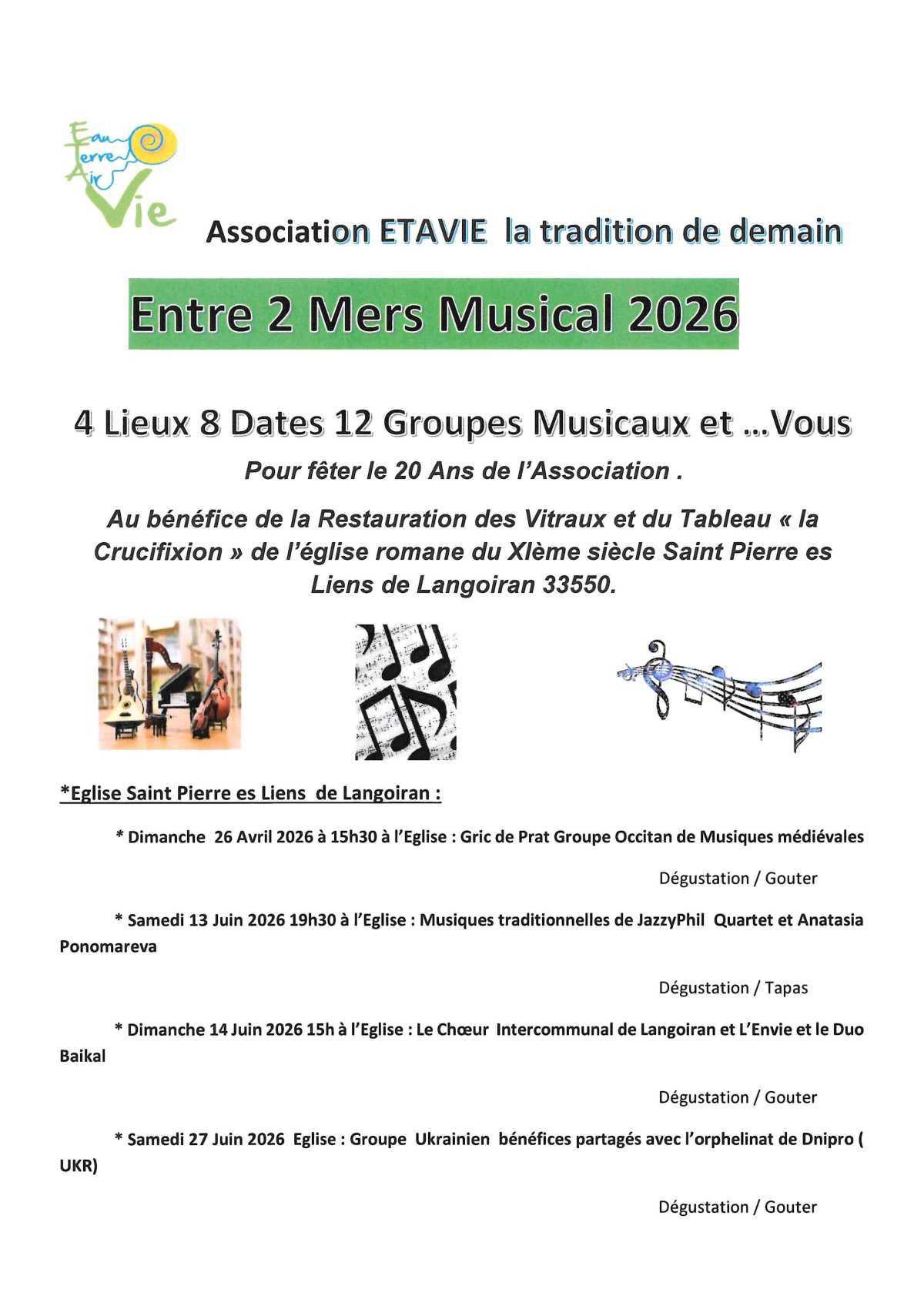 Eau
Terre
Air
Vie

Association ETAVIE la tradition de demain

Entre 2 Mers Musical 2026

4 Lieux 8 Dates 12 Groupes Musicaux et …Vous

Pour fêter le 20 Ans de l'Association .

Au bénéfice de la Restauration des Vitraux et du Tableau « la Crucifixion » de l'église romane du XIème siècle Saint Pierre es Liens de Langoiran 33550.

*Eglise Saint Pierre es Liens de Langoiran :

* Dimanche 26 Avril 2026 à 15h30 à l'Eglise : Gric de Prat Groupe Occitan de Musiques médiévales

Dégustation / Gouter

* Samedi 13 Juin 2026 19h30 à l'Eglise : Musiques traditionnelles de JazzyPhil Quartet et Anatasia Ponomareva

Dégustation / Tapas

* Dimanche 14 Juin 2026 15h à l'Eglise : Le Chœur Intercommunal de Langoiran et L'Envie et le Duo Baikal

Dégustation / Gouter

* Samedi 27 Juin 2026 Eglise : Groupe Ukrainien bénéfices partagés avec l'orphelinat de Dnipro ( UKR)

Dégustation / Gouter